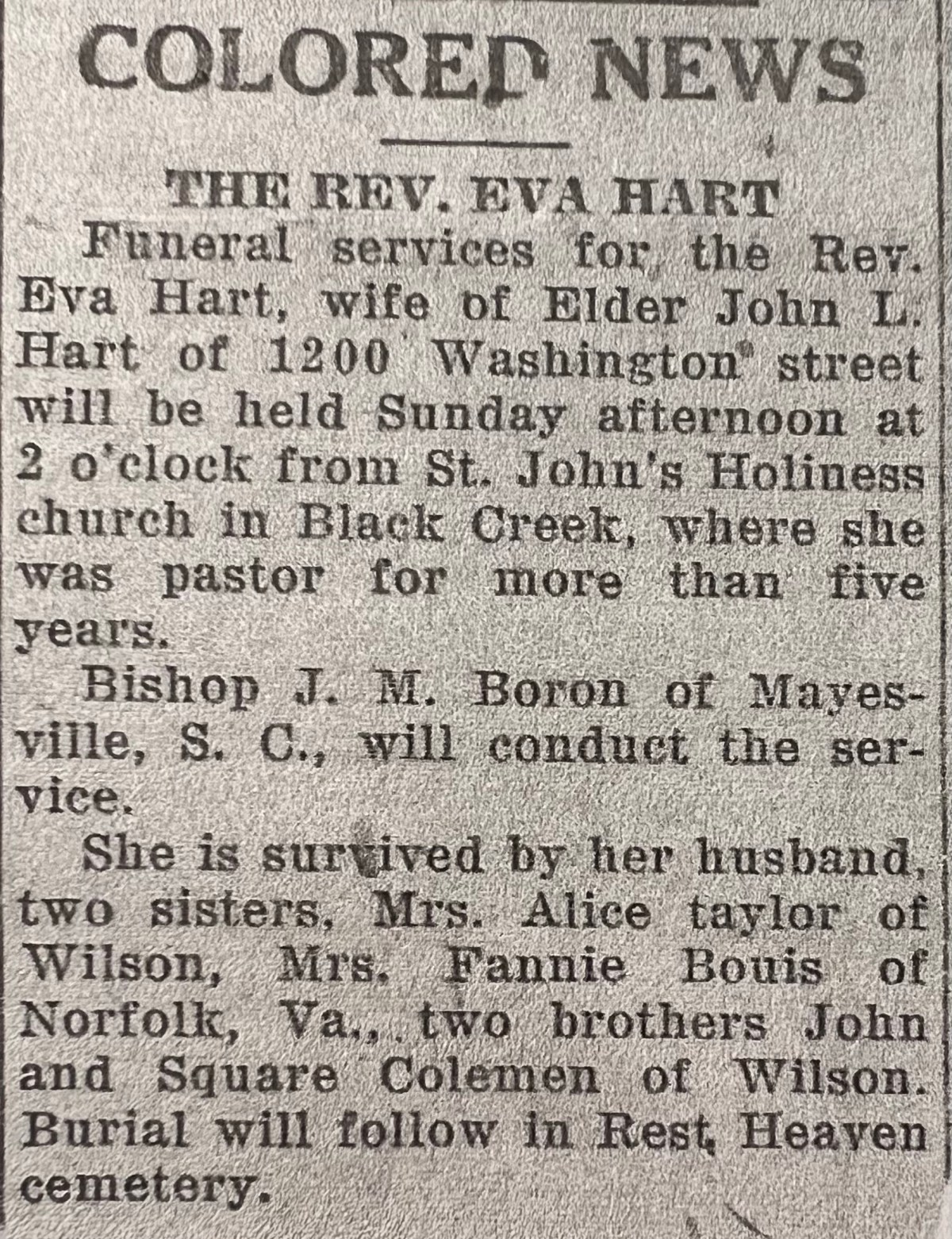 COLORED NEWS

THE REV. EVA HART

Funeral services for the Rev. Eva Hart, wife of Elder John L. Hart of 1200 Washington street will be held Sunday afternoon at 2 o'clock from St. John's Holiness church in Black Creek, where she was pastor for more than five years.

Bishop J. M. Boron of Mayesville, S. C., will conduct the service.

She is survived by her husband, two sisters, Mrs. Alice taylor of Wilson, Mrs. Fannie Bouis of Norfolk, Va., two brothers John and Square Colemen of Wilson. Burial will follow in Rest Heaven cemetery.